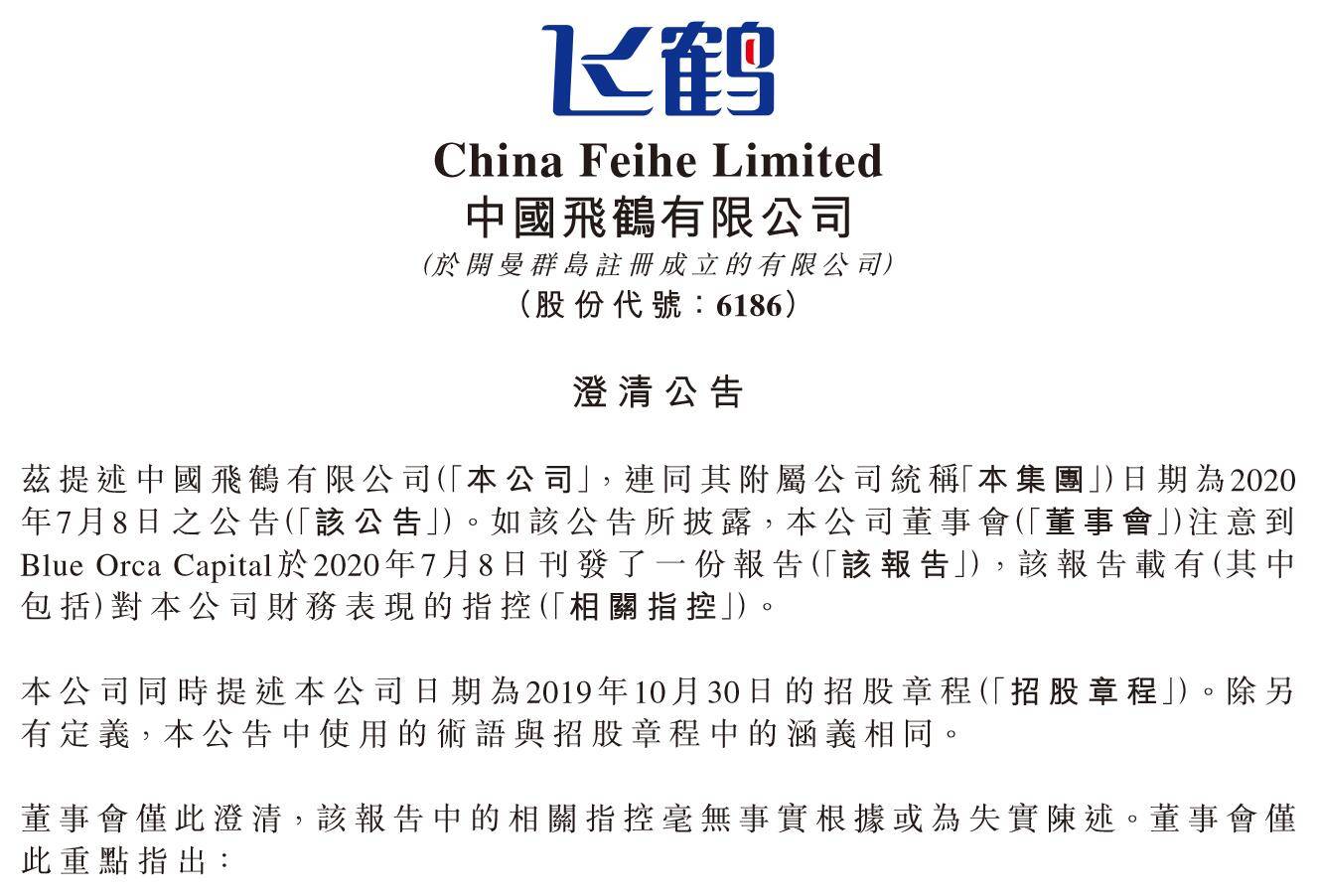 飞鹤

China Feihe Limited
中國飛鶴有限公司
(於開曼群島註冊成立的有限公司)
(股份代號:6186)

澄清公告

茲提述中國飛鶴有限公司(「本公司」,連同其附屬公司統稱「本集團」)日期為2020年7月8日之公告(「該公告」)。如該公告所披露,本公司董事會(「董事會」)注意到Blue Orca Capital於2020年7月8日刊發了一份報告(「該報告」),該報告載有(其中包括)對本公司財務表現的指控(「相關指控」)。

本公司同時提述本公司日期為2019年10月30日的招股章程(「招股章程」)。除另有定義,本公告中使用的術語與招股章程中的涵義相同。

董事會僅此澄清,該報告中的相關指控毫無事實根據或為失實陳述。董事會僅此重點指出: